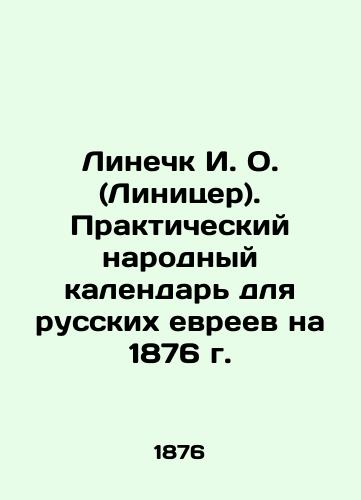 Линечк И. О. (Линицер). Практический народный календарь для русских евреев на 1876 г.

1876